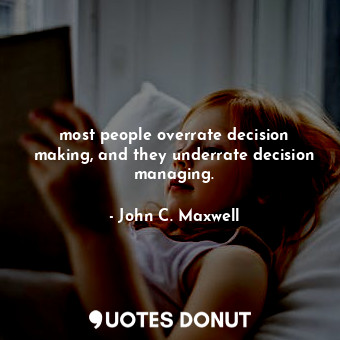 most people overrate decision making, and they underrate decision managing.

- John C. Maxwell

QUOTES DONUT